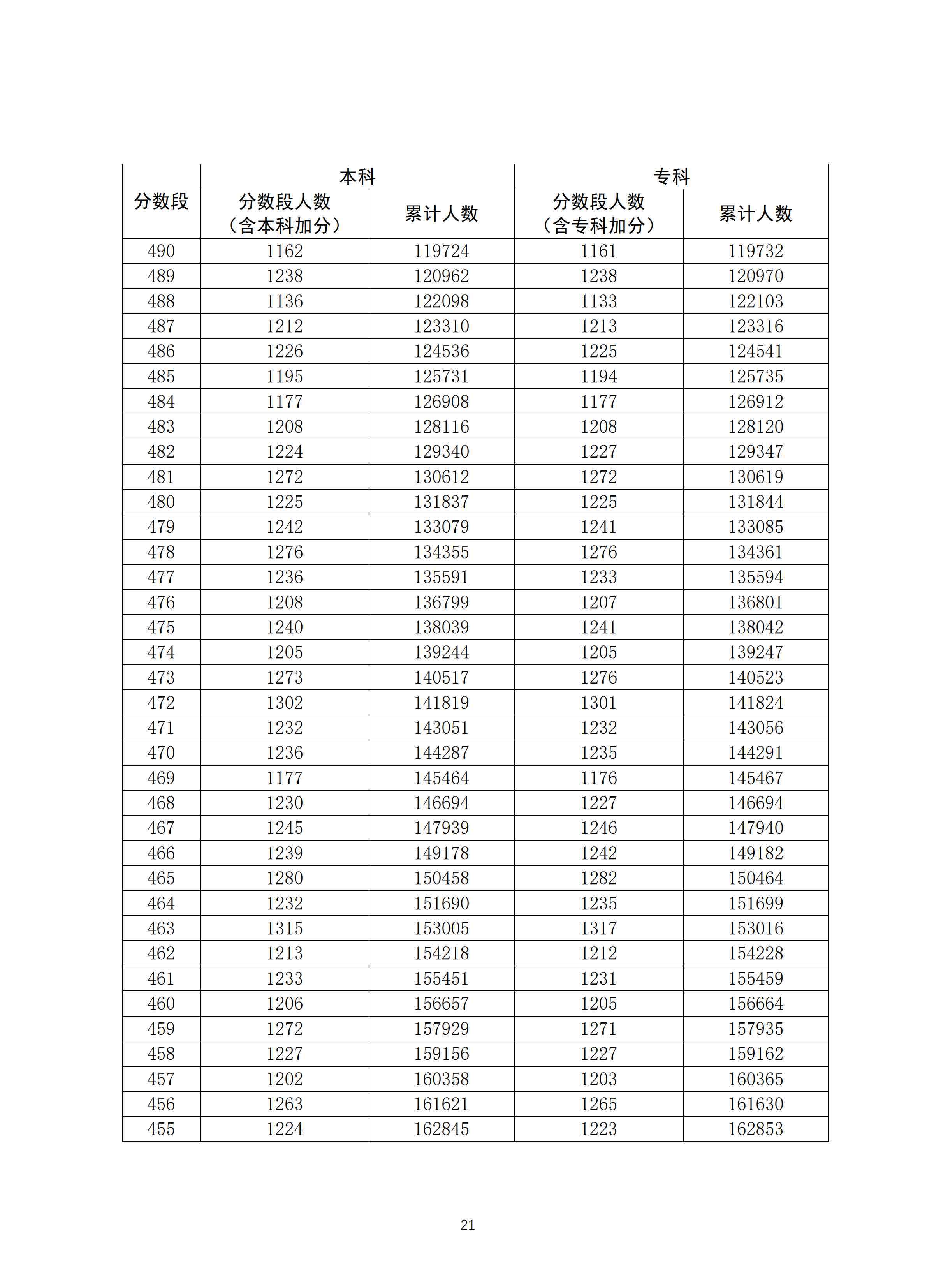 | 分数段 | 本科 分数段人数（含本科加分） | 本科 累计人数 | 专科 分数段人数（含专科加分） | 专科 累计人数 |
|---|---|---|---|---|
| 490 | 1162 | 119724 | 1161 | 119732 |
| 489 | 1238 | 120962 | 1238 | 120970 |
| 488 | 1136 | 122098 | 1133 | 122103 |
| 487 | 1212 | 123310 | 1213 | 123316 |
| 486 | 1226 | 124536 | 1225 | 124541 |
| 485 | 1195 | 125731 | 1194 | 125735 |
| 484 | 1177 | 126908 | 1177 | 126912 |
| 483 | 1208 | 128116 | 1208 | 128120 |
| 482 | 1224 | 129340 | 1227 | 129347 |
| 481 | 1272 | 130612 | 1272 | 130619 |
| 480 | 1225 | 131837 | 1225 | 131844 |
| 479 | 1242 | 133079 | 1241 | 133085 |
| 478 | 1276 | 134355 | 1276 | 134361 |
| 477 | 1236 | 135591 | 1233 | 135594 |
| 476 | 1208 | 136799 | 1207 | 136801 |
| 475 | 1240 | 138039 | 1241 | 138042 |
| 474 | 1205 | 139244 | 1205 | 139247 |
| 473 | 1273 | 140517 | 1276 | 140523 |
| 472 | 1302 | 141819 | 1301 | 141824 |
| 471 | 1232 | 143051 | 1232 | 143056 |
| 470 | 1236 | 144287 | 1235 | 144291 |
| 469 | 1177 | 145464 | 1176 | 145467 |
| 468 | 1230 | 146694 | 1227 | 146694 |
| 467 | 1245 | 147939 | 1246 | 147940 |
| 466 | 1239 | 149178 | 1242 | 149182 |
| 465 | 1280 | 150458 | 1282 | 150464 |
| 464 | 1232 | 151690 | 1235 | 151699 |
| 463 | 1315 | 153005 | 1317 | 153016 |
| 462 | 1213 | 154218 | 1212 | 154228 |
| 461 | 1233 | 155451 | 1231 | 155459 |
| 460 | 1206 | 156657 | 1205 | 156664 |
| 459 | 1272 | 157929 | 1271 | 157935 |
| 458 | 1227 | 159156 | 1227 | 159162 |
| 457 | 1202 | 160358 | 1203 | 160365 |
| 456 | 1263 | 161621 | 1265 | 161630 |
| 455 | 1224 | 162845 | 1223 | 162853 |

21